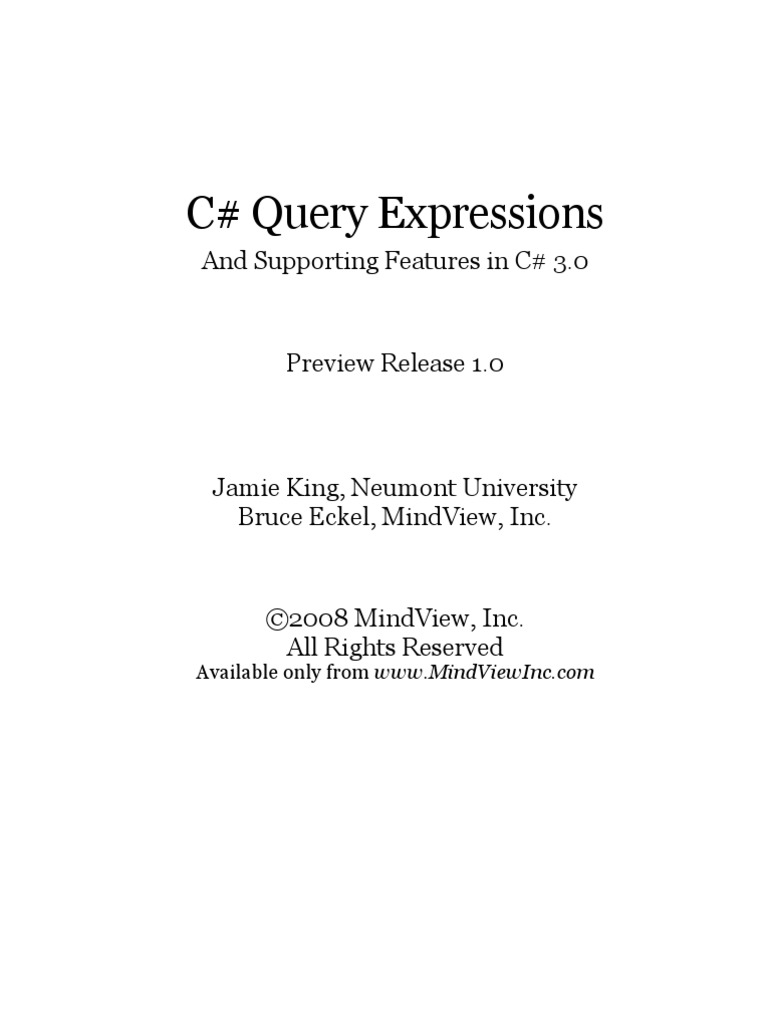 C# Query Expressions

And Supporting Features in C# 3.0

Preview Release 1.0

Jamie King, Neumont University
Bruce Eckel, MindView, Inc.

©2008 MindView, Inc.
All Rights Reserved
Available only from www.MindViewInc.com